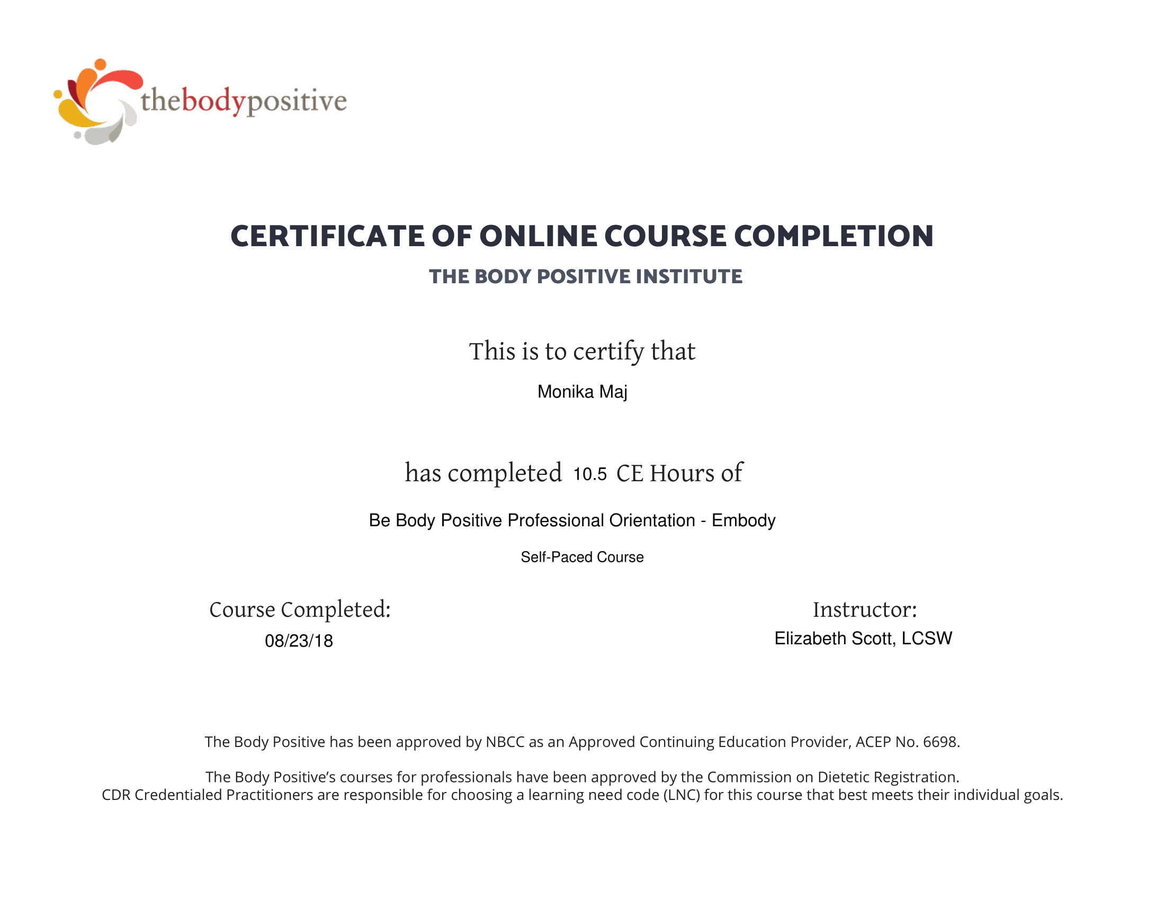 thebodypositive

CERTIFICATE OF ONLINE COURSE COMPLETION
THE BODY POSITIVE INSTITUTE

This is to certify that
Monika Maj

has completed 10.5 CE Hours of
Be Body Positive Professional Orientation - Embody
Self-Paced Course

Course Completed:
08/23/18

Instructor:
Elizabeth Scott, LCSW

The Body Positive has been approved by NBCC as an Approved Continuing Education Provider, ACEP No. 6698.

The Body Positive's courses for professionals have been approved by the Commission on Dietetic Registration. CDR Credentialed Practitioners are responsible for choosing a learning need code (LNC) for this course that best meets their individual goals.